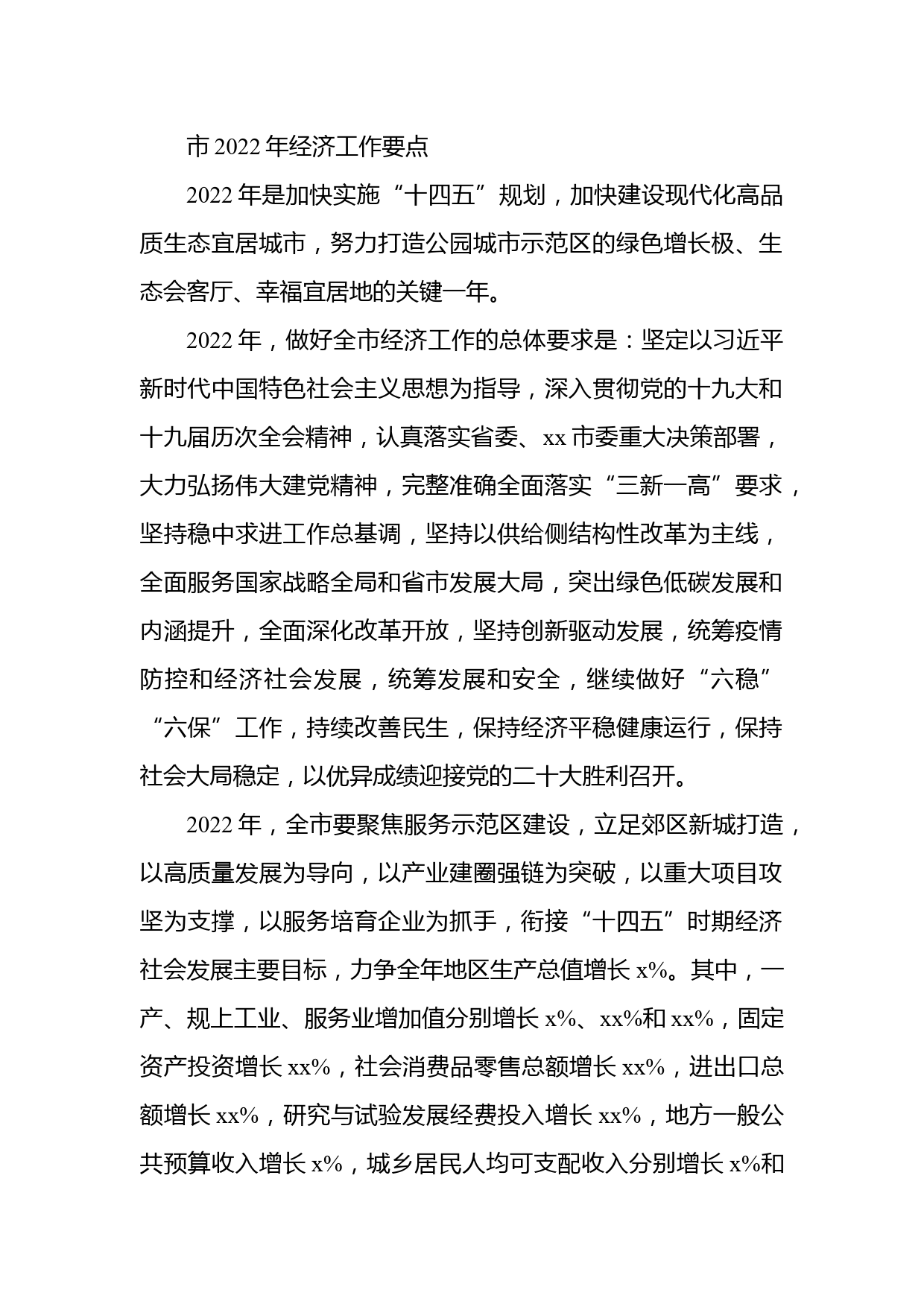 市 2022 年经济工作要点

2022 年是加快实施“十四五”规划，加快建设现代化高品质生态宜居城市，努力打造公园城市示范区的绿色增长极、生态会客厅、幸福宜居地的关键一年。

2022 年，做好全市经济工作的总体要求是：坚定以习近平新时代中国特色社会主义思想为指导，深入贯彻党的十九大和十九届历次全会精神，认真落实省委、xx 市委重大决策部署，大力弘扬伟大建党精神，完整准确全面落实“三新一高”要求，坚持稳中求进工作总基调，坚持以供给侧结构性改革为主线，全面服务国家战略全局和省市发展大局，突出绿色低碳发展和内涵提升，全面深化改革开放，坚持创新驱动发展，统筹疫情防控和经济社会发展，统筹发展和安全，继续做好“六稳”“六保”工作，持续改善民生，保持经济平稳健康运行，保持社会大局稳定，以优异成绩迎接党的二十大胜利召开。

2022 年，全市要聚焦服务示范区建设，立足郊区新城打造，以高质量发展为导向，以产业建圈强链为突破，以重大项目攻坚为支撑，以服务培育企业为抓手，衔接“十四五”时期经济社会发展主要目标，力争全年地区生产总值增长 x%。其中，一产、规上工业、服务业增加值分别增长 x%、xx%和 xx%，固定资产投资增长 xx%，社会消费品零售总额增长 xx%，进出口总额增长 xx%，研究与试验发展经费投入增长 xx%，地方一般公共预算收入增长 x%，城乡居民人均可支配收入分别增长 x%和